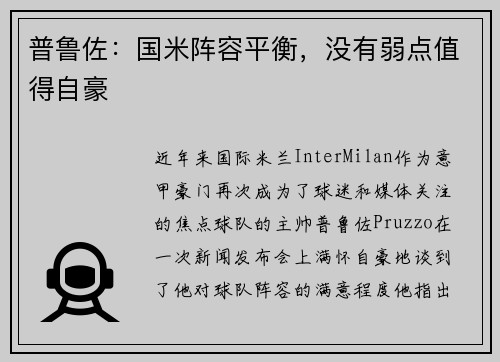 普鲁佐：国米阵容平衡，没有弱点值得自豪

近年来国际米兰InterMilan作为意甲豪门再次成为了球迷和媒体关注的焦点球队的主帅普鲁佐Pruzzo在一次新闻发布会上满怀自豪地谈到了他对球队阵容的满意程度他指出